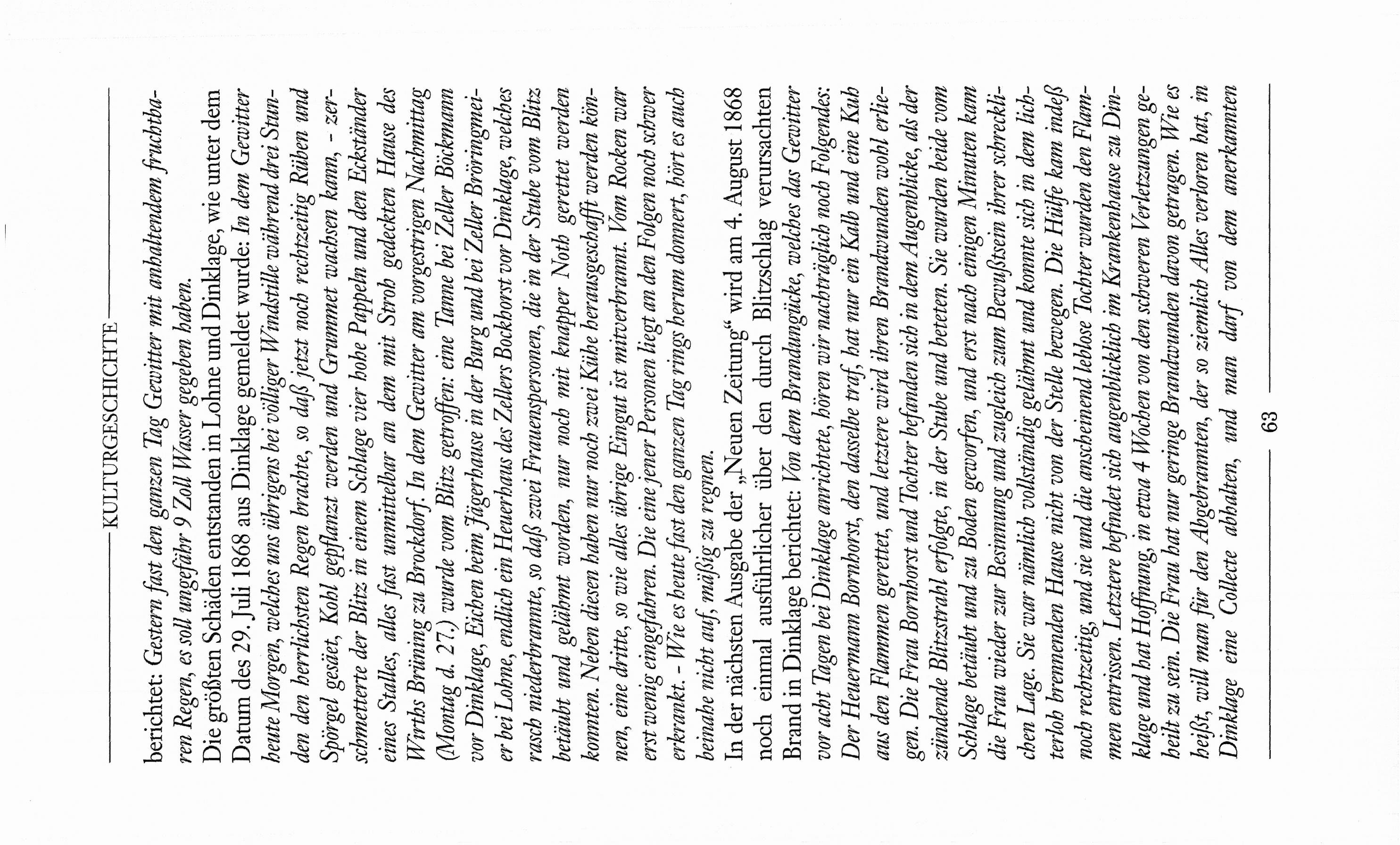 KULTURGESCHICHTE

berichtet: Gestern fast den ganzen Tag Gewitter mit anhaltendem fruchtbaren Regen, es soll ungefähr 9 Zoll Wasser gegeben haben.

Die größten Schäden entstanden in Lohne und Dinklage, wie unter dem Datum des 29. Juli 1868 aus Dinklage gemeldet wurde: In dem Gewitter heute Morgen, welches uns übrigens bei völliger Windstille während drei Stunden den herrlichsten Regen brachte, so daß jetzt noch rechtzeitig Rüben und Spörgel gesäet, Kohl gepflanzt werden und Grummet wachsen kann, - zerschmetterte der Blitz in einem Schlage vier hohe Pappeln und den Eckständer eines Stalles, alles fast unmittelbar an dem mit Stroh gedeckten Hause des Wirths Brüning zu Brockdorf. In dem Gewitter am vorgestrigen Nachmittag (Montag d. 27.) wurde vom Blitz getroffen: eine Tanne bei Zeller Böckmann vor Dinklage, Eichen beim Jägerhause in der Burg und bei Zeller Bröringmeier bei Lohne, endlich ein Heuerhaus des Zellers Bockhorst vor Dinklage, welches rasch niederbrannte, so daß zwei Frauenspersonen, die in der Stube vom Blitz betäubt und gelähmt worden, nur noch mit knapper Noth gerettet werden konnten. Neben diesen haben nur noch zwei Kühe herausgeschafft werden können, eine dritte, so wie alles übrige Eingut ist mitverbrannt. Vom Rocken war erst wenig eingefahren. Die eine jener Personen liegt an den Folgen noch schwer erkrankt. - Wie es heute fast den ganzen Tag rings herum donnert, hört es auch beinahe nicht auf, mäßig zu regnen.

In der nächsten Ausgabe der „Neuen Zeitung“ wird am 4. August 1868 noch einmal ausführlicher über den durch Blitzschlag verursachten Brand in Dinklage berichtet: Von dem Brandungücke, welches das Gewitter vor acht Tagen bei Dinklage anrichtete, hören wir nachträglich noch Folgendes: Der Heuermann Bornhorst, den dasselbe traf, hat nur ein Kalb und eine Kuh aus den Flammen gerettet, und letztere wird ihren Brandwunden wohl erliegen. Die Frau Bornhorst und Tochter befanden sich in dem Augenblicke, als der zündende Blitzstrahl erfolgte, in der Stube und beteten. Sie wurden beide vom Schlage betäubt und zu Boden geworfen, und erst nach einigen Minuten kam die Frau wieder zur Besinnung und zugleich zum Bewußtsein ihrer schrecklichen Lage. Sie war nämlich vollständig gelähmt und konnte sich in dem lichterloh brennenden Hause nicht von der Stelle bewegen. Die Hülfe kam indeß noch rechtzeitig, und sie und die anscheinend leblose Tochter wurden den Flammen entrissen. Letztere befindet sich augenblicklich im Krankenhause zu Dinklage und hat Hoffnung, in etwa 4 Wochen von den schweren Verletzungen geheilt zu sein. Die Frau hat nur geringe Brandwunden davon getragen. Wie es heißt, will man für den Abgebrannten, der so ziemlich Alles verloren hat, in Dinklage eine Collecte abhalten, und man darf von dem anerkannten

63